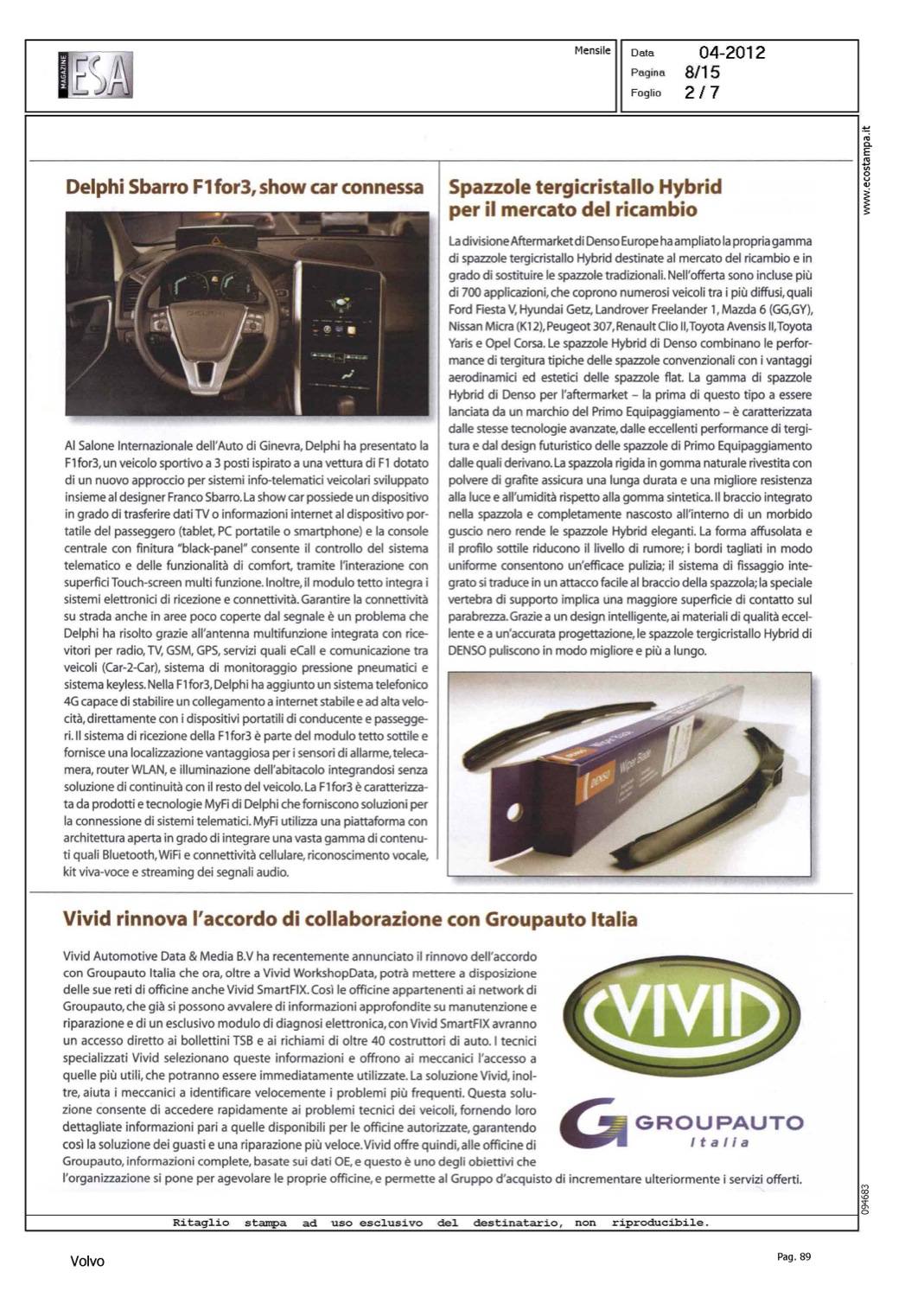 MAGAZINE ESA

Mensile

Data 04-2012
Pagina 8/15
Foglio 2 / 7

www.ecostampa.it

Delphi Sbarro F1for3, show car connessa

Al Salone Internazionale dell'Auto di Ginevra, Delphi ha presentato la F1for3, un veicolo sportivo a 3 posti ispirato a una vettura di F1 dotato di un nuovo approccio per sistemi info-telematici veicolari sviluppato insieme al designer Franco Sbarro. La show car possiede un dispositivo in grado di trasferire dati TV o informazioni internet al dispositivo portatile del passeggero (tablet, PC portatile o smartphone) e la console centrale con finitura "black-panel" consente il controllo del sistema telematico e delle funzionalità di comfort, tramite l'interazione con superfici Touch-screen multi funzione. Inoltre, il modulo tetto integra i sistemi elettronici di ricezione e connettività. Garantire la connettività su strada anche in aree poco coperte dal segnale è un problema che Delphi ha risolto grazie all'antenna multifunzione integrata con ricevitori per radio, TV, GSM, GPS, servizi quali eCall e comunicazione tra veicoli (Car-2-Car), sistema di monitoraggio pressione pneumatici e sistema keyless. Nella F1for3, Delphi ha aggiunto un sistema telefonico 4G capace di stabilire un collegamento a internet stabile e ad alta velocità, direttamente con i dispositivi portatili di conducente e passeggeri. Il sistema di ricezione della F1for3 è parte del modulo tetto sottile e fornisce una localizzazione vantaggiosa per i sensori di allarme, telecamera, router WLAN, e illuminazione dell'abitacolo integrandosi senza soluzione di continuità con il resto del veicolo. La F1for3 è caratterizzata da prodotti e tecnologie MyFi di Delphi che forniscono soluzioni per la connessione di sistemi telematici. MyFi utilizza una piattaforma con architettura aperta in grado di integrare una vasta gamma di contenuti quali Bluetooth, WiFi e connettività cellulare, riconoscimento vocale, kit viva-voce e streaming dei segnali audio.

Spazzole tergicristallo Hybrid per il mercato del ricambio

La divisione Aftermarket di Denso Europe ha ampliato la propria gamma di spazzole tergicristallo Hybrid destinate al mercato del ricambio e in grado di sostituire le spazzole tradizionali. Nell'offerta sono incluse più di 700 applicazioni, che coprono numerosi veicoli tra i più diffusi, quali Ford Fiesta V, Hyundai Getz, Landrover Freelander 1, Mazda 6 (GG,GY), Nissan Micra (K12), Peugeot 307, Renault Clio II, Toyota Avensis II, Toyota Yaris e Opel Corsa. Le spazzole Hybrid di Denso combinano le performance di tergitura tipiche delle spazzole convenzionali con i vantaggi aerodinamici ed estetici delle spazzole flat. La gamma di spazzole Hybrid di Denso per l'aftermarket – la prima di questo tipo a essere lanciata da un marchio del Primo Equipaggiamento – è caratterizzata dalle stesse tecnologie avanzate, dalle eccellenti performance di tergitura e dal design futuristico delle spazzole di Primo Equipaggiamento dalle quali derivano. La spazzola rigida in gomma naturale rivestita con polvere di grafite assicura una lunga durata e una migliore resistenza alla luce e all'umidità rispetto alla gomma sintetica. Il braccio integrato nella spazzola e completamente nascosto all'interno di un morbido guscio nero rende le spazzole Hybrid eleganti. La forma affusolata e il profilo sottile riducono il livello di rumore; i bordi tagliati in modo uniforme consentono un'efficace pulizia; il sistema di fissaggio integrato si traduce in un attacco facile al braccio della spazzola; la speciale vertebra di supporto implica una maggiore superficie di contatto sul parabrezza. Grazie a un design intelligente, ai materiali di qualità eccellente e a un'accurata progettazione, le spazzole tergicristallo Hybrid di DENSO puliscono in modo migliore e più a lungo.

DENSO Wiper Blade

Vivid rinnova l'accordo di collaborazione con Groupauto Italia

Vivid Automotive Data & Media B.V ha recentemente annunciato il rinnovo dell'accordo con Groupauto Italia che ora, oltre a Vivid WorkshopData, potrà mettere a disposizione delle sue reti di officine anche Vivid SmartFIX. Così le officine appartenenti ai network di Groupauto, che già si possono avvalere di informazioni approfondite su manutenzione e riparazione e di un esclusivo modulo di diagnosi elettronica, con Vivid SmartFIX avranno un accesso diretto ai bollettini TSB e ai richiami di oltre 40 costruttori di auto. I tecnici specializzati Vivid selezionano queste informazioni e offrono ai meccanici l'accesso a quelle più utili, che potranno essere immediatamente utilizzate. La soluzione Vivid, inoltre, aiuta i meccanici a identificare velocemente i problemi più frequenti. Questa soluzione consente di accedere rapidamente ai problemi tecnici dei veicoli, fornendo loro dettagliate informazioni pari a quelle disponibili per le officine autorizzate, garantendo così la soluzione dei guasti e una riparazione più veloce. Vivid offre quindi, alle officine di Groupauto, informazioni complete, basate sui dati OE, e questo è uno degli obiettivi che l'organizzazione si pone per agevolare le proprie officine, e permette al Gruppo d'acquisto di incrementare ulteriormente i servizi offerti.

VIVID

GROUPAUTO Italia

094683

Ritaglio stampa ad uso esclusivo del destinatario, non riproducibile.

Volvo

Pag. 89